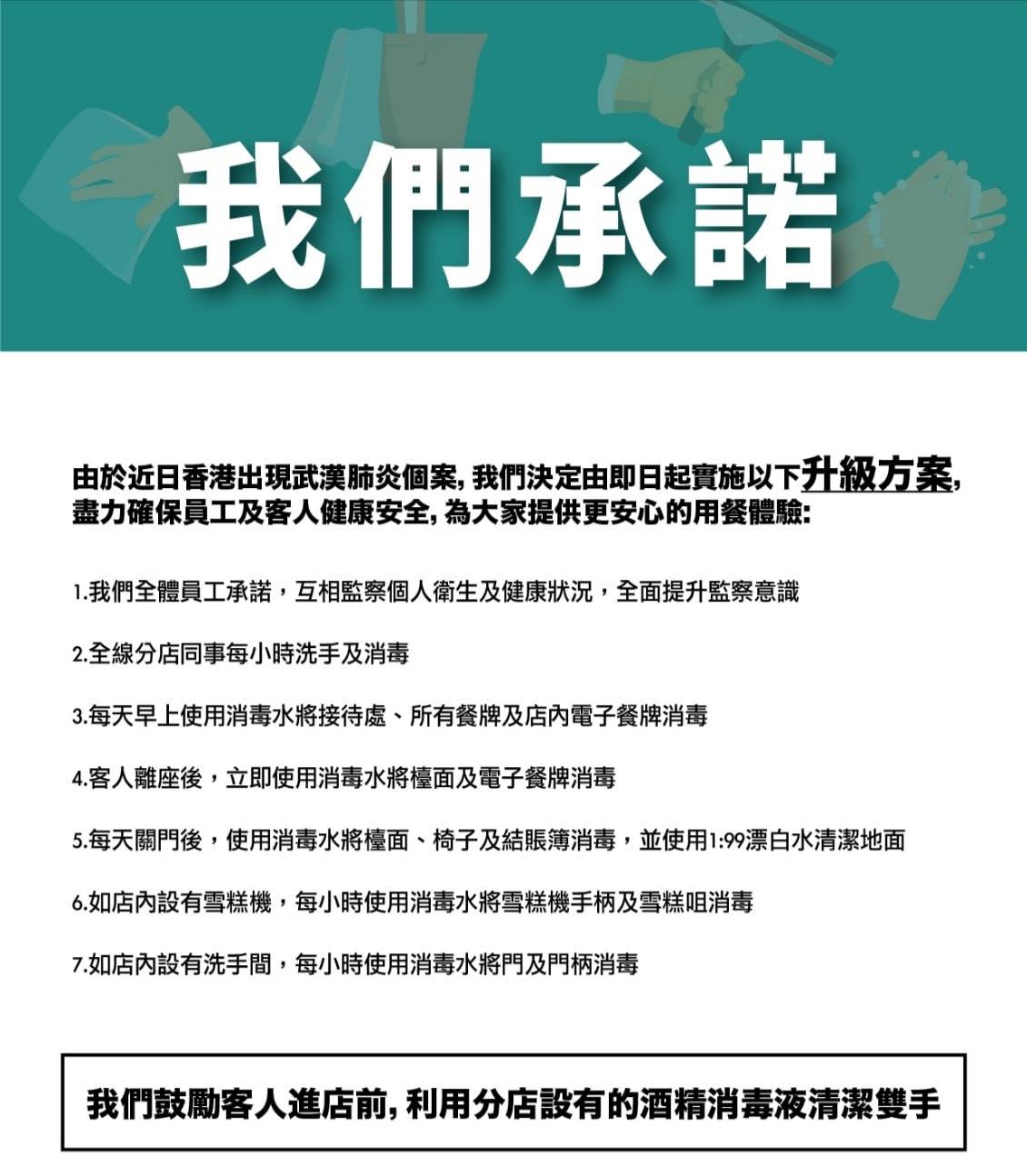 我們承諾

由於近日香港出現武漢肺炎個案, 我們決定由即日起實施以下升級方案, 盡力確保員工及客人健康安全, 為大家提供更安心的用餐體驗:

1.我們全體員工承諾，互相監察個人衛生及健康狀況，全面提升監察意識

2.全線分店同事每小時洗手及消毒

3.每天早上使用消毒水將接待處、所有餐牌及店內電子餐牌消毒

4.客人離座後，立即使用消毒水將檯面及電子餐牌消毒

5.每天關門後，使用消毒水將檯面、椅子及結賬簿消毒，並使用1:99漂白水清潔地面

6.如店內設有雪糕機，每小時使用消毒水將雪糕機手柄及雪糕咀消毒

7.如店內設有洗手間，每小時使用消毒水將門及門柄消毒

我們鼓勵客人進店前, 利用分店設有的酒精消毒液清潔雙手